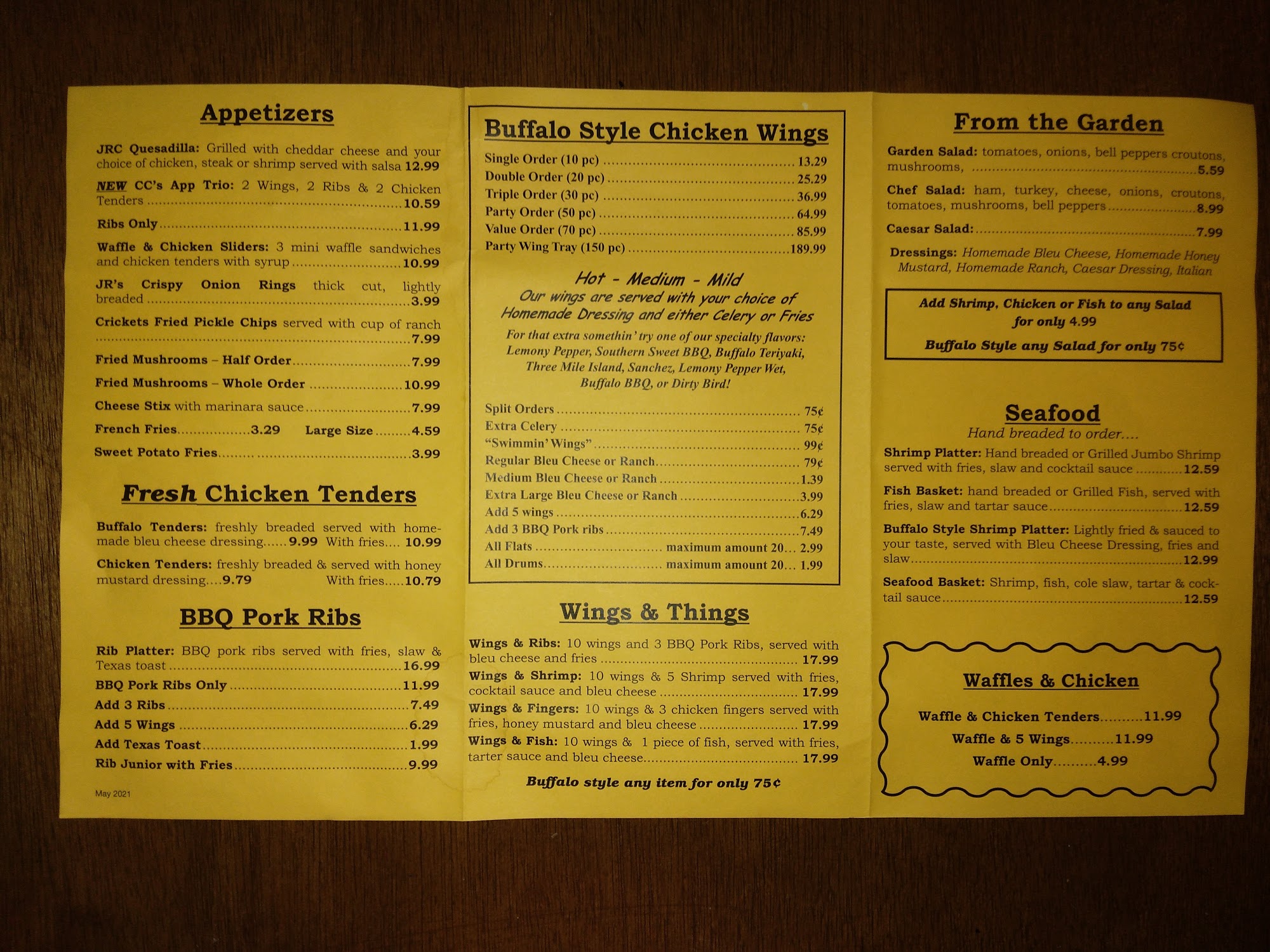 Appetizers

JRC Quesadilla: Grilled with cheddar cheese and your choice of chicken, steak or shrimp served with salsa 12.99

NEW CC's App Trio: 2 Wings, 2 Ribs & 2 Chicken Tenders 10.59

Ribs Only 11.99

Waffle & Chicken Sliders: 3 mini waffle sandwiches and chicken tenders with syrup 10.99

JR's Crispy Onion Rings thick cut, lightly breaded 3.99

Crickets Fried Pickle Chips served with cup of ranch 7.99

Fried Mushrooms – Half Order 7.99

Fried Mushrooms – Whole Order 10.99

Cheese Stix with marinara sauce 7.99

French Fries 3.29 Large Size 4.59

Sweet Potato Fries 3.99

Fresh Chicken Tenders

Buffalo Tenders: freshly breaded served with homemade bleu cheese dressing 9.99 With fries 10.99

Chicken Tenders: freshly breaded & served with honey mustard dressing 9.79 With fries 10.79

BBQ Pork Ribs

Rib Platter: BBQ pork ribs served with fries, slaw & Texas toast 16.99

BBQ Pork Ribs Only 11.99

Add 3 Ribs 7.49

Add 5 Wings 6.29

Add Texas Toast 1.99

Rib Junior with Fries 9.99

May 2021

Buffalo Style Chicken Wings

Single Order (10 pc) 13.29
Double Order (20 pc) 25.29
Triple Order (30 pc) 36.99
Party Order (50 pc) 64.99
Value Order (70 pc) 85.99
Party Wing Tray (150 pc) 189.99

Hot - Medium - Mild
Our wings are served with your choice of Homemade Dressing and either Celery or Fries

For that extra somethin' try one of our specialty flavors: Lemony Pepper, Southern Sweet BBQ, Buffalo Teriyaki, Three Mile Island, Sanchez, Lemony Pepper Wet, Buffalo BBQ, or Dirty Bird!

Split Orders 75¢
Extra Celery 75¢
"Swimmin' Wings" 99¢
Regular Bleu Cheese or Ranch 79¢
Medium Bleu Cheese or Ranch 1.39
Extra Large Bleu Cheese or Ranch 3.99
Add 5 wings 6.29
Add 3 BBQ Pork ribs 7.49
All Flats maximum amount 20 2.99
All Drums maximum amount 20 1.99

Wings & Things

Wings & Ribs: 10 wings and 3 BBQ Pork Ribs, served with bleu cheese and fries 17.99

Wings & Shrimp: 10 wings & 5 Shrimp served with fries, cocktail sauce and bleu cheese 17.99

Wings & Fingers: 10 wings & 3 chicken fingers served with fries, honey mustard and bleu cheese 17.99

Wings & Fish: 10 wings & 1 piece of fish, served with fries, tarter sauce and bleu cheese 17.99

Buffalo style any item for only 75¢

From the Garden

Garden Salad: tomatoes, onions, bell peppers croutons, mushrooms, 5.59

Chef Salad: ham, turkey, cheese, onions, croutons, tomatoes, mushrooms, bell peppers 8.99

Caesar Salad: 7.99

Dressings: Homemade Bleu Cheese, Homemade Honey Mustard, Homemade Ranch, Caesar Dressing, Italian

Add Shrimp, Chicken or Fish to any Salad for only 4.99

Buffalo Style any Salad for only 75¢

Seafood
Hand breaded to order....

Shrimp Platter: Hand breaded or Grilled Jumbo Shrimp served with fries, slaw and cocktail sauce 12.59

Fish Basket: hand breaded or Grilled Fish, served with fries, slaw and tartar sauce 12.59

Buffalo Style Shrimp Platter: Lightly fried & sauced to your taste, served with Bleu Cheese Dressing, fries and slaw 12.99

Seafood Basket: Shrimp, fish, cole slaw, tartar & cocktail sauce 12.59

Waffles & Chicken

Waffle & Chicken Tenders 11.99
Waffle & 5 Wings 11.99
Waffle Only 4.99